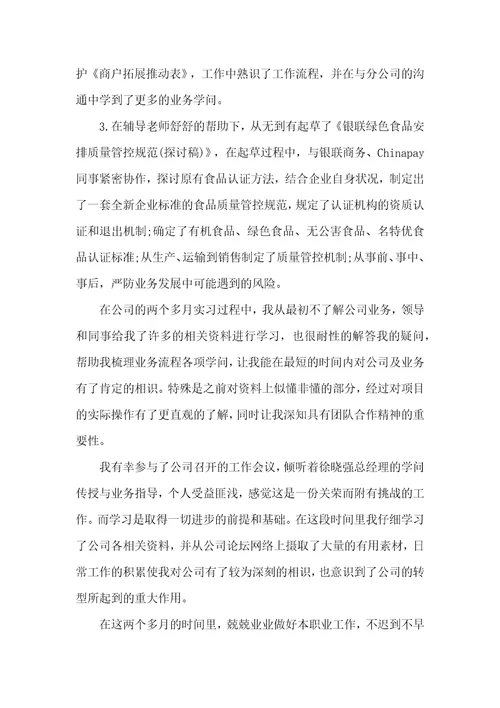 护《商户拓展推动表》，工作中熟识了工作流程，并在与分公司的沟通中学到了更多的业务学问。

3.在辅导老师舒舒的帮助下，从无到有起草了《银联绿色食品安排质量管控规范(探讨稿)》，在起草过程中，与银联商务、Chinapay同事紧密协作，探讨原有食品认证方法，结合企业自身状况，制定出了一套全新企业标准的食品质量管控规范，规定了认证机构的资质认证和退出机制;确定了有机食品、绿色食品、无公害食品、名特优食品认证标准;从生产、运输到销售制定了质量管控机制;从事前、事中、事后，严防业务发展中可能遇到的风险。

在公司的两个多月实习过程中，我从最初不了解公司业务，领导和同事给我了许多的相关资料进行学习，也很耐性的解答我的疑问，帮助我梳理业务流程各项学问，让我能在最短的时间内对公司及业务有了肯定的相识。特殊是之前对资料上似懂非懂的部分，经过对项目的实际操作有了更直观的了解，同时让我深知具有团队合作精神的重要性。

我有幸参与了公司召开的工作会议，倾听着徐晓强总经理的学问传授与业务指导，个人受益匪浅，感觉这是一份关荣而附有挑战的工作。而学习是取得一切进步的前提和基础。在这段时间里我仔细学习了公司各相关资料，并从公司论坛网络上摄取了大量的有用素材，日常工作的积累使我对公司有了较为深刻的相识，也意识到了公司的转型所起到的重大作用。

在这两个多月的时间里，兢兢业业做好本职业工作，不迟到不早